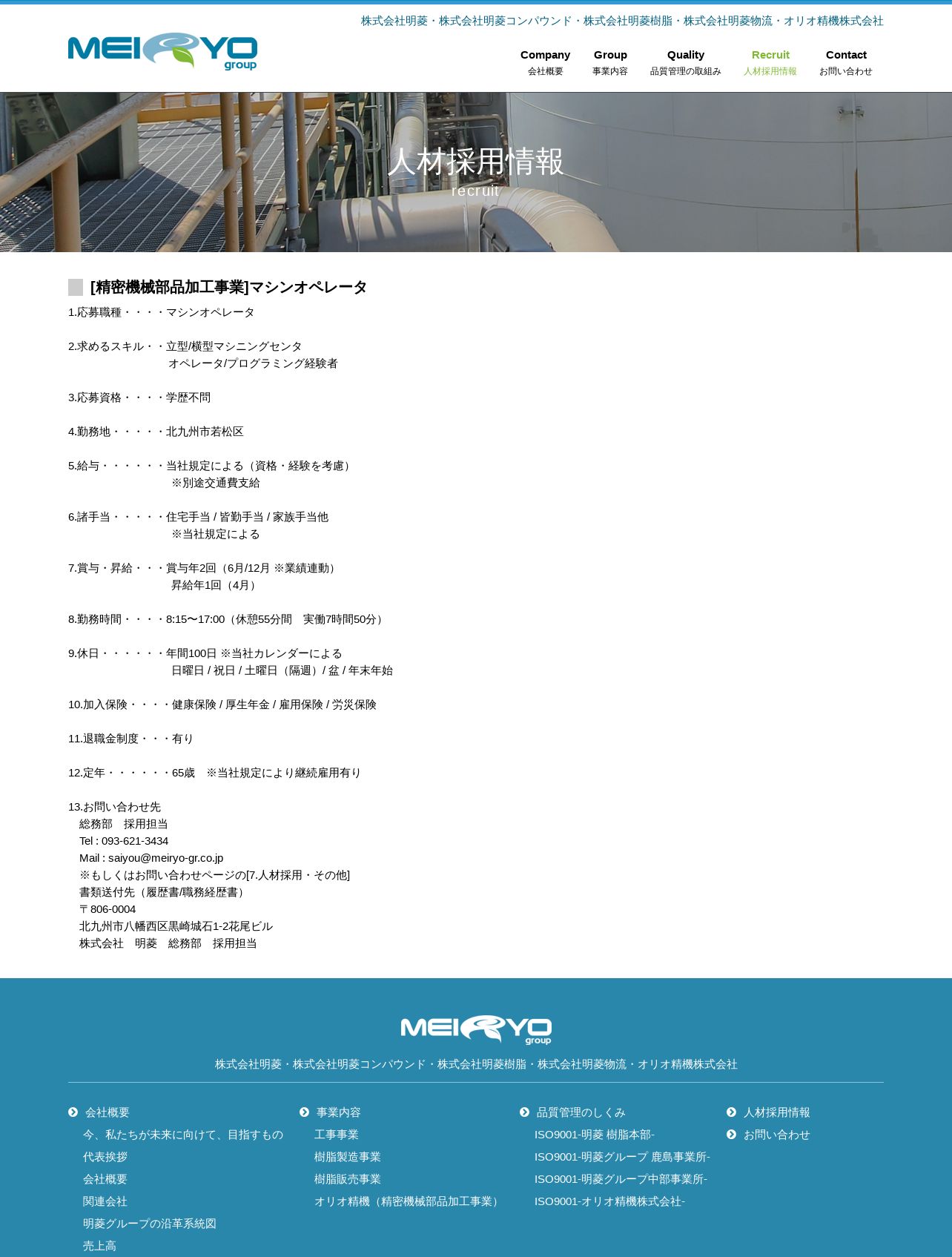 株式会社明菱・株式会社明菱コンパウンド・株式会社明菱樹脂・株式会社明菱物流・オリオ精機株式会社

MEIRYO group

Company
会社概要
Group
事業内容
Quality
品質管理の取組み
Recruit
人材採用情報
Contact
お問い合わせ

人材採用情報
recruit

[精密機械部品加工事業]マシンオペレータ

1.応募職種・・・・マシンオペレータ

2.求めるスキル・・立型/横型マシニングセンタ
オペレータ/プログラミング経験者

3.応募資格・・・・学歴不問

4.勤務地・・・・・北九州市若松区

5.給与・・・・・・当社規定による（資格・経験を考慮）
※別途交通費支給

6.諸手当・・・・・住宅手当 / 皆勤手当 / 家族手当他
※当社規定による

7.賞与・昇給・・・賞与年2回（6月/12月 ※業績連動）
昇給年1回（4月）

8.勤務時間・・・・8:15〜17:00（休憩55分間　実働7時間50分）

9.休日・・・・・・年間100日 ※当社カレンダーによる
日曜日 / 祝日 / 土曜日（隔週）/ 盆 / 年末年始

10.加入保険・・・・健康保険 / 厚生年金 / 雇用保険 / 労災保険

11.退職金制度・・・有り

12.定年・・・・・・65歳　※当社規定により継続雇用有り

13.お問い合わせ先
総務部　採用担当
Tel : 093-621-3434
Mail : saiyou@meiryo-gr.co.jp
※もしくはお問い合わせページの[7.人材採用・その他]
書類送付先（履歴書/職務経歴書）
〒806-0004
北九州市八幡西区黒崎城石1-2花尾ビル
株式会社　明菱　総務部　採用担当

MEIRYO group

株式会社明菱・株式会社明菱コンパウンド・株式会社明菱樹脂・株式会社明菱物流・オリオ精機株式会社

会社概要
今、私たちが未来に向けて、目指すもの
代表挨拶
会社概要
関連会社
明菱グループの沿革系統図
売上高

事業内容
工事事業
樹脂製造事業
樹脂販売事業
オリオ精機（精密機械部品加工事業）

品質管理のしくみ
ISO9001-明菱 樹脂本部-
ISO9001-明菱グループ 鹿島事業所-
ISO9001-明菱グループ中部事業所-
ISO9001-オリオ精機株式会社-

人材採用情報
お問い合わせ